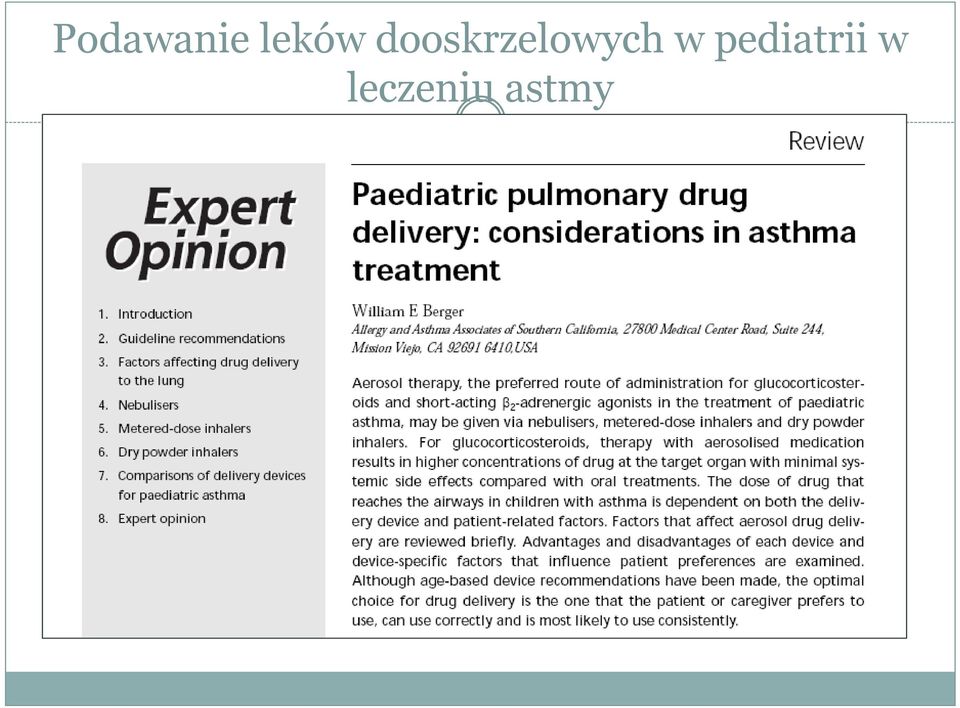 Podawanie leków dooskrzelowych w pediatrii w leczeniu astmy

Review

Expert Opinion

1. Introduction
2. Guideline recommendations
3. Factors affecting drug delivery to the lung
4. Nebulisers
5. Metered-dose inhalers
6. Dry powder inhalers
7. Comparisons of delivery devices for paediatric asthma
8. Expert opinion

Paediatric pulmonary drug delivery: considerations in asthma treatment

William E Berger
Allergy and Asthma Associates of Southern California, 27800 Medical Center Road, Suite 244, Mission Viejo, CA 92691 6410,USA

Aerosol therapy, the preferred route of administration for glucocorticosteroids and short-acting $\beta_2$-adrenergic agonists in the treatment of paediatric asthma, may be given via nebulisers, metered-dose inhalers and dry powder inhalers. For glucocorticosteroids, therapy with aerosolised medication results in higher concentrations of drug at the target organ with minimal systemic side effects compared with oral treatments. The dose of drug that reaches the airways in children with asthma is dependent on both the delivery device and patient-related factors. Factors that affect aerosol drug delivery are reviewed briefly. Advantages and disadvantages of each device and device-specific factors that influence patient preferences are examined. Although age-based device recommendations have been made, the optimal choice for drug delivery is the one that the patient or caregiver prefers to use, can use correctly and is most likely to use consistently.